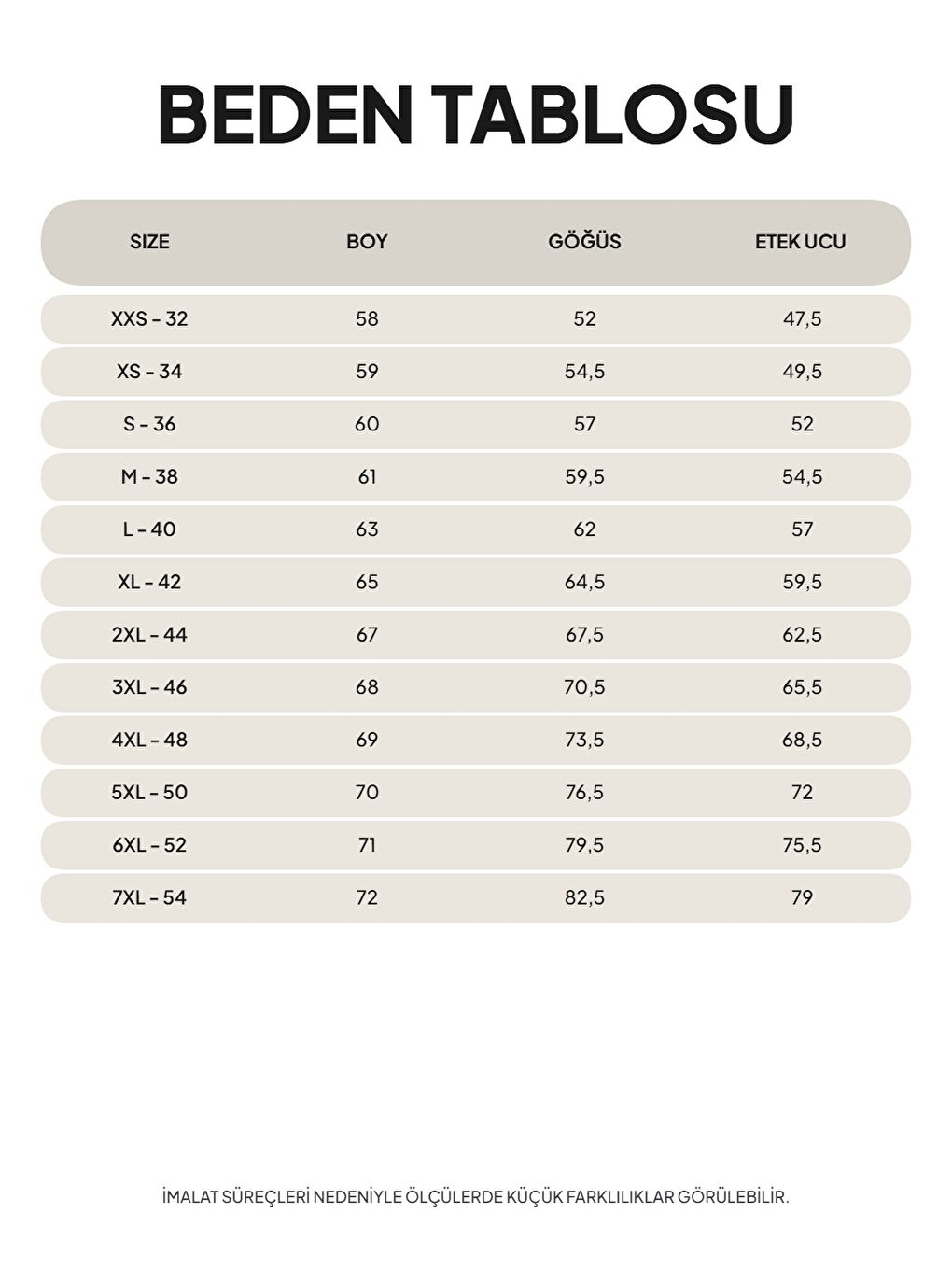 BEDEN TABLOSU

| SIZE | BOY | GÖĞÜS | ETEK UCU |
|---|---|---|---|
| XXS - 32 | 58 | 52 | 47,5 |
| XS - 34 | 59 | 54,5 | 49,5 |
| S - 36 | 60 | 57 | 52 |
| M - 38 | 61 | 59,5 | 54,5 |
| L - 40 | 63 | 62 | 57 |
| XL - 42 | 65 | 64,5 | 59,5 |
| 2XL - 44 | 67 | 67,5 | 62,5 |
| 3XL - 46 | 68 | 70,5 | 65,5 |
| 4XL - 48 | 69 | 73,5 | 68,5 |
| 5XL - 50 | 70 | 76,5 | 72 |
| 6XL - 52 | 71 | 79,5 | 75,5 |
| 7XL - 54 | 72 | 82,5 | 79 |

İMALAT SÜREÇLERİ NEDENİYLE ÖLÇÜLERDE KÜÇÜK FARKLILIKLAR GÖRÜLEBİLİR.